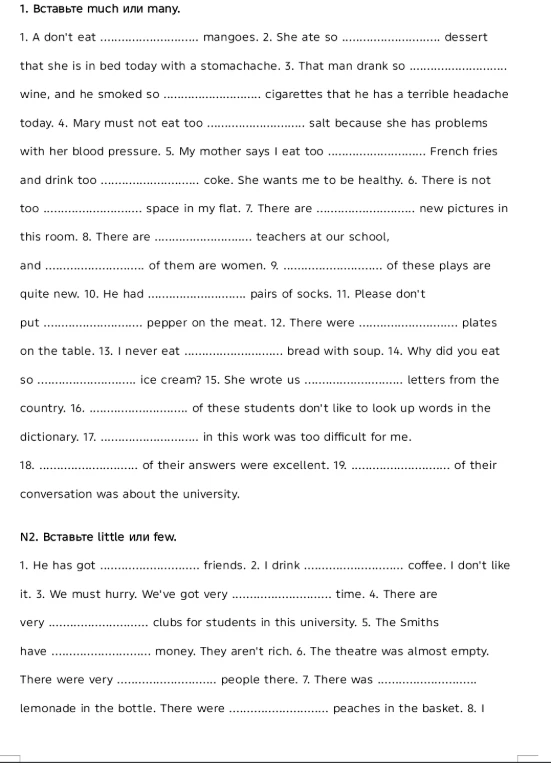 1. Вставьте much или many.

1. A don't eat ........................... mangoes. 2. She ate so ........................... dessert that she is in bed today with a stomachache. 3. That man drank so ........................... wine, and he smoked so ........................... cigarettes that he has a terrible headache today. 4. Mary must not eat too ........................... salt because she has problems with her blood pressure. 5. My mother says I eat too ........................... French fries and drink too ........................... coke. She wants me to be healthy. 6. There is not too ........................... space in my flat. 7. There are ........................... new pictures in this room. 8. There are ........................... teachers at our school, and ........................... of them are women. 9. ........................... of these plays are quite new. 10. He had ........................... pairs of socks. 11. Please don't put ........................... pepper on the meat. 12. There were ........................... plates on the table. 13. I never eat ........................... bread with soup. 14. Why did you eat so ........................... ice cream? 15. She wrote us ........................... letters from the country. 16. ........................... of these students don't like to look up words in the dictionary. 17. ........................... in this work was too difficult for me. 18. ........................... of their answers were excellent. 19. ........................... of their conversation was about the university.

N2. Вставьте little или few.

1. He has got ........................... friends. 2. I drink ........................... coffee. I don't like it. 3. We must hurry. We've got very ........................... time. 4. There are very ........................... clubs for students in this university. 5. The Smiths have ........................... money. They aren't rich. 6. The theatre was almost empty. There were very ........................... people there. 7. There was ........................... lemonade in the bottle. There were ........................... peaches in the basket. 8. I